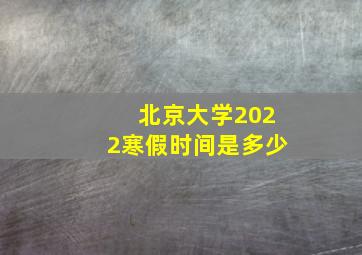 北京大学2022寒假时间是多少